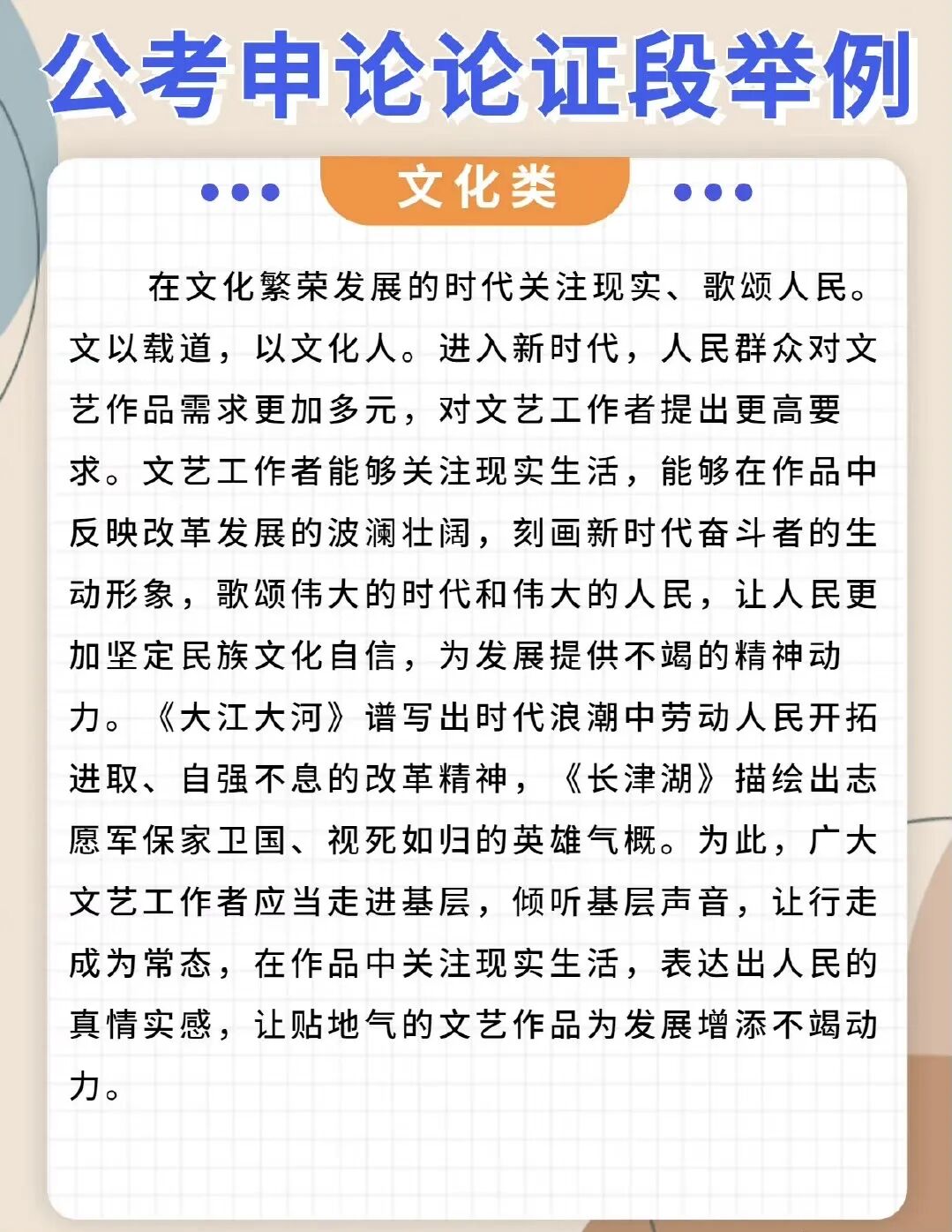 公考申论论证段举例

文化类

在文化繁荣发展的时代关注现实、歌颂人民。文以载道，以文化人。进入新时代，人民群众对文艺作品需求更加多元，对文艺工作者提出更高要求。文艺工作者能够关注现实生活，能够在作品中反映改革发展的波澜壮阔，刻画新时代奋斗者的生动形象，歌颂伟大的时代和伟大的人民，让人民更加坚定民族文化自信，为发展提供不竭的精神动力。《大江大河》谱写出时代浪潮中劳动人民开拓进取、自强不息的改革精神，《长津湖》描绘出志愿军保家卫国、视死如归的英雄气概。为此，广大文艺工作者应当走进基层，倾听基层声音，让行走成为常态，在作品中关注现实生活，表达出人民的真情实感，让贴地气的文艺作品为发展增添不竭动力。